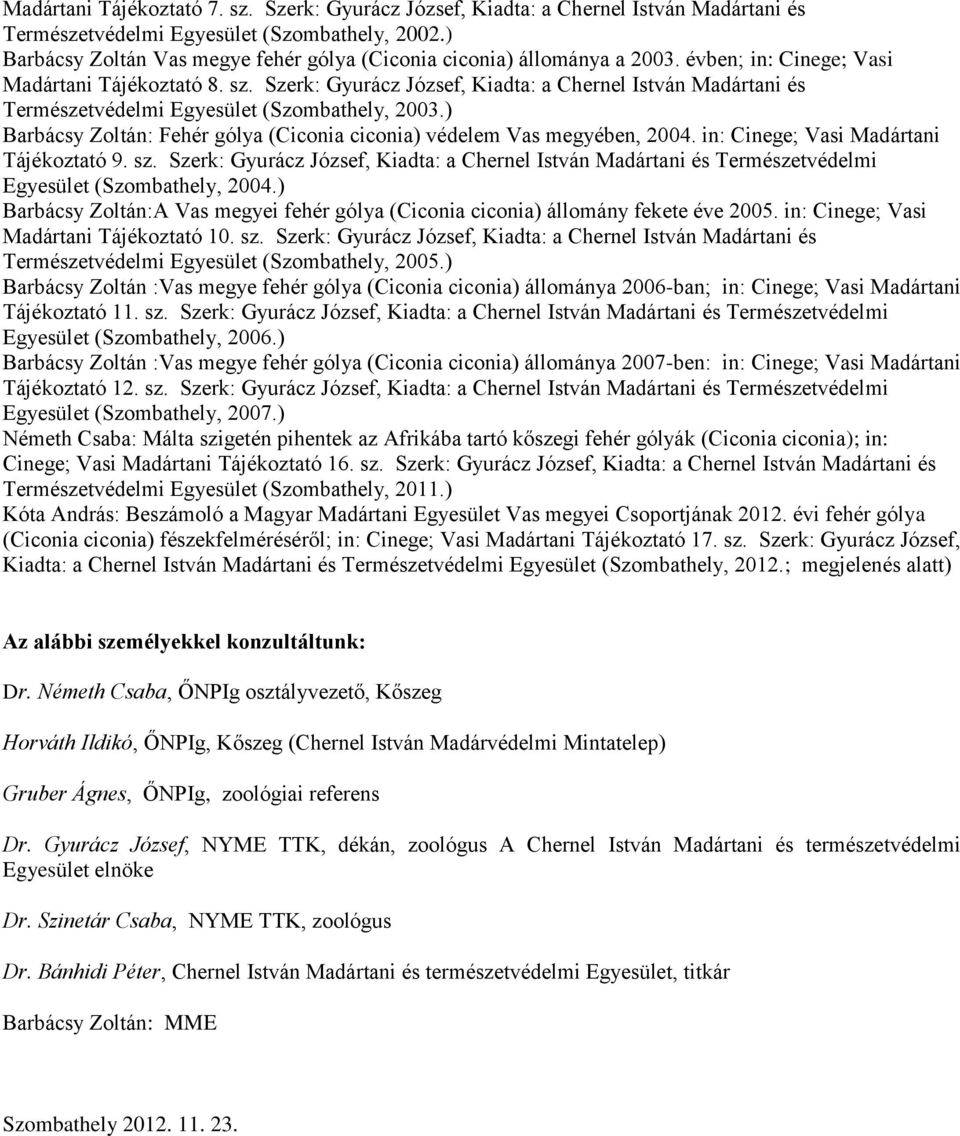 Madártani Tájékoztató 7. sz. Szerk: Gyurácz József, Kiadta: a Chernel István Madártani és Természetvédelmi Egyesület (Szombathely, 2002.)
Barbácsy Zoltán Vas megye fehér gólya (Ciconia ciconia) állománya a 2003. évben; in: Cinege; Vasi Madártani Tájékoztató 8. sz. Szerk: Gyurácz József, Kiadta: a Chernel István Madártani és Természetvédelmi Egyesület (Szombathely, 2003.)
Barbácsy Zoltán: Fehér gólya (Ciconia ciconia) védelem Vas megyében, 2004. in: Cinege; Vasi Madártani Tájékoztató 9. sz. Szerk: Gyurácz József, Kiadta: a Chernel István Madártani és Természetvédelmi Egyesület (Szombathely, 2004.)
Barbácsy Zoltán:A Vas megyei fehér gólya (Ciconia ciconia) állomány fekete éve 2005. in: Cinege; Vasi Madártani Tájékoztató 10. sz. Szerk: Gyurácz József, Kiadta: a Chernel István Madártani és Természetvédelmi Egyesület (Szombathely, 2005.)
Barbácsy Zoltán :Vas megye fehér gólya (Ciconia ciconia) állománya 2006-ban; in: Cinege; Vasi Madártani Tájékoztató 11. sz. Szerk: Gyurácz József, Kiadta: a Chernel István Madártani és Természetvédelmi Egyesület (Szombathely, 2006.)
Barbácsy Zoltán :Vas megye fehér gólya (Ciconia ciconia) állománya 2007-ben: in: Cinege; Vasi Madártani Tájékoztató 12. sz. Szerk: Gyurácz József, Kiadta: a Chernel István Madártani és Természetvédelmi Egyesület (Szombathely, 2007.)
Németh Csaba: Málta szigetén pihentek az Afrikába tartó kőszegi fehér gólyák (Ciconia ciconia); in: Cinege; Vasi Madártani Tájékoztató 16. sz. Szerk: Gyurácz József, Kiadta: a Chernel István Madártani és Természetvédelmi Egyesület (Szombathely, 2011.)
Kóta András: Beszámoló a Magyar Madártani Egyesület Vas megyei Csoportjának 2012. évi fehér gólya (Ciconia ciconia) fészekfelméréséről; in: Cinege; Vasi Madártani Tájékoztató 17. sz. Szerk: Gyurácz József, Kiadta: a Chernel István Madártani és Természetvédelmi Egyesület (Szombathely, 2012.; megjelenés alatt)

Az alábbi személyekkel konzultáltunk:

Dr. Németh Csaba, ŐNPIg osztályvezető, Kőszeg

Horváth Ildikó, ŐNPIg, Kőszeg (Chernel István Madárvédelmi Mintatelep)

Gruber Ágnes, ŐNPIg, zoológiai referens

Dr. Gyurácz József, NYME TTK, dékán, zoológus A Chernel István Madártani és természetvédelmi Egyesület elnöke

Dr. Szinetár Csaba, NYME TTK, zoológus

Dr. Bánhidi Péter, Chernel István Madártani és természetvédelmi Egyesület, titkár

Barbácsy Zoltán: MME

Szombathely 2012. 11. 23.